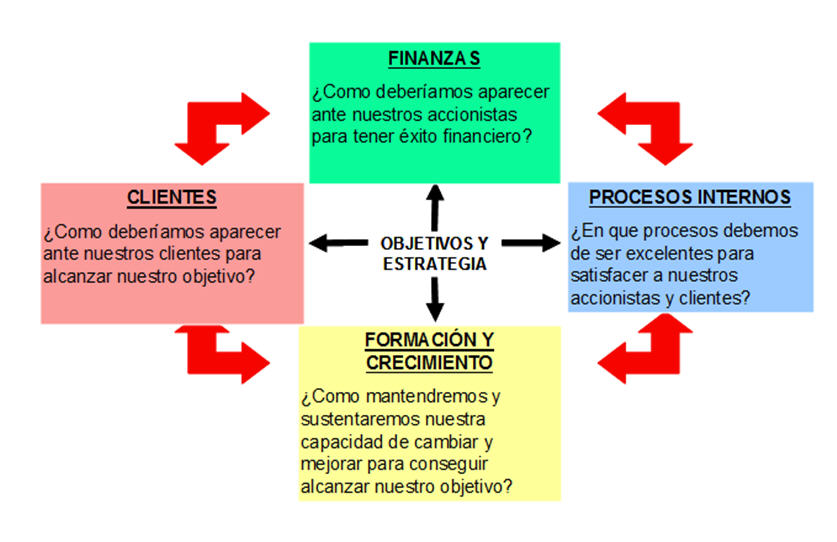 FINANZAS

¿Como deberíamos aparecer ante nuestros accionistas para tener éxito financiero?

CLIENTES

¿Como deberíamos aparecer ante nuestros clientes para alcanzar nuestro objetivo?

OBJETIVOS Y ESTRATEGIA

PROCESOS INTERNOS

¿En que procesos debemos de ser excelentes para satisfacer a nuestros accionistas y clientes?

FORMACIÓN Y CRECIMIENTO

¿Como mantendremos y sustentaremos nuestra capacidad de cambiar y mejorar para conseguir alcanzar nuestro objetivo?